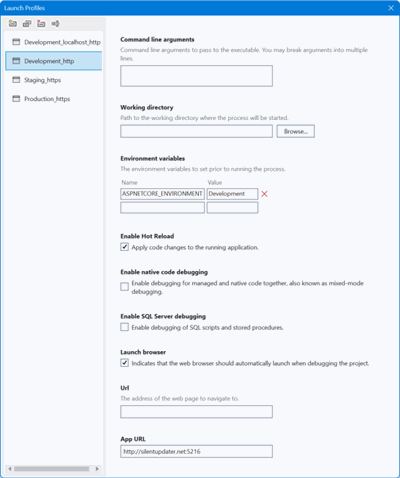 Launch Profiles

Development_localhost_http
Development_http
Staging_https
Production_https

Command line arguments
Command line arguments to pass to the executable. You may break arguments into multiple lines.

Working directory
Path to the working directory where the process will be started.
Browse...

Environment variables
The environment variables to set prior to running the process.

| Name | Value |
|---|---|
| ASPNETCORE_ENVIRONMENT | Development |
| | |

Enable Hot Reload
Apply code changes to the running application.

Enable native code debugging
Enable debugging for managed and native code together, also known as mixed-mode debugging.

Enable SQL Server debugging
Enable debugging of SQL scripts and stored procedures.

Launch browser
Indicates that the web browser should automatically launch when debugging the project.

Url
The address of the web page to navigate to.

App URL
http://silentupdater.net:5216